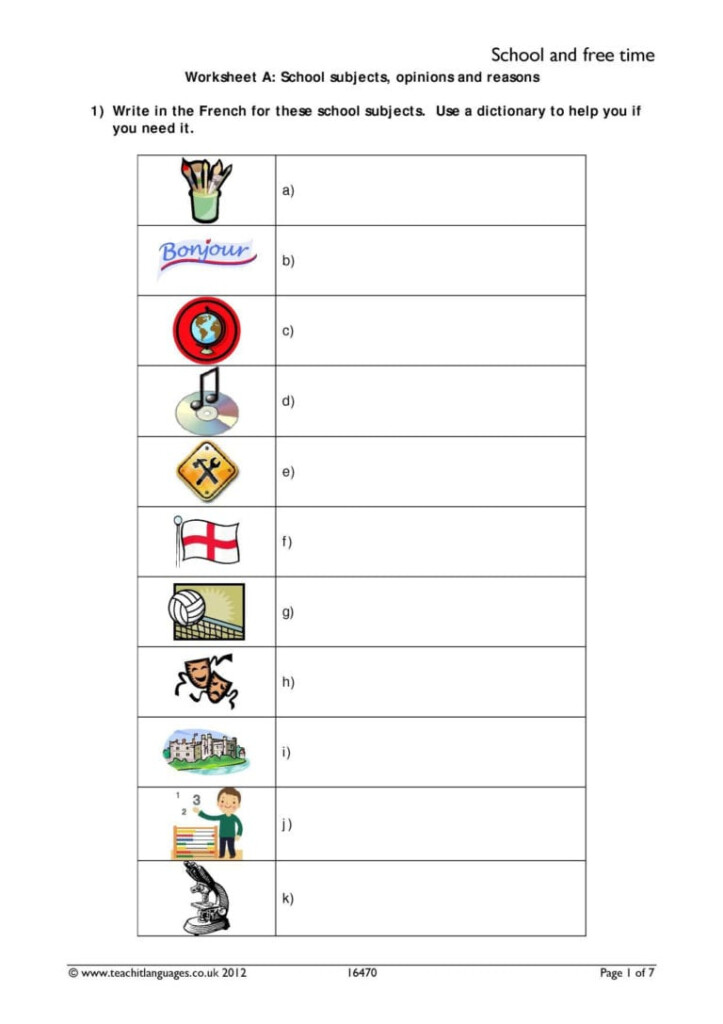 School and free time

Worksheet A: School subjects, opinions and reasons

1) Write in the French for these school subjects. Use a dictionary to help you if you need it.

| | |
|---|---|
| | a) |
| Bonjour | b) |
| | c) |
| | d) |
| | e) |
| | f) |
| | g) |
| | h) |
| | i) |
| 1 2 3 | j) |
| | k) |

© www.teachitlanguages.co.uk 2012 16470 Page 1 of 7